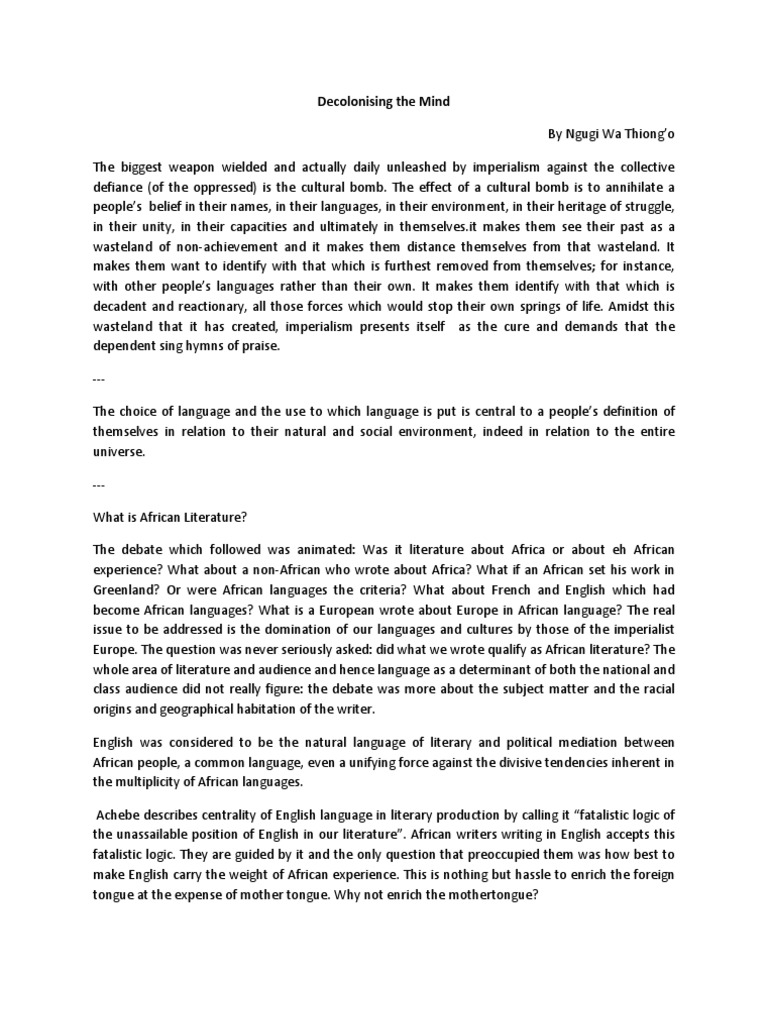 Decolonising the Mind

By Ngugi Wa Thiong'o

The biggest weapon wielded and actually daily unleashed by imperialism against the collective defiance (of the oppressed) is the cultural bomb. The effect of a cultural bomb is to annihilate a people's belief in their names, in their languages, in their environment, in their heritage of struggle, in their unity, in their capacities and ultimately in themselves.it makes them see their past as a wasteland of non-achievement and it makes them distance themselves from that wasteland. It makes them want to identify with that which is furthest removed from themselves; for instance, with other people's languages rather than their own. It makes them identify with that which is decadent and reactionary, all those forces which would stop their own springs of life. Amidst this wasteland that it has created, imperialism presents itself as the cure and demands that the dependent sing hymns of praise.

---

The choice of language and the use to which language is put is central to a people's definition of themselves in relation to their natural and social environment, indeed in relation to the entire universe.

---

What is African Literature?

The debate which followed was animated: Was it literature about Africa or about eh African experience? What about a non-African who wrote about Africa? What if an African set his work in Greenland? Or were African languages the criteria? What about French and English which had become African languages? What is a European wrote about Europe in African language? The real issue to be addressed is the domination of our languages and cultures by those of the imperialist Europe. The question was never seriously asked: did what we wrote qualify as African literature? The whole area of literature and audience and hence language as a determinant of both the national and class audience did not really figure: the debate was more about the subject matter and the racial origins and geographical habitation of the writer.

English was considered to be the natural language of literary and political mediation between African people, a common language, even a unifying force against the divisive tendencies inherent in the multiplicity of African languages.

Achebe describes centrality of English language in literary production by calling it "fatalistic logic of the unassailable position of English in our literature". African writers writing in English accepts this fatalistic logic. They are guided by it and the only question that preoccupied them was how best to make English carry the weight of African experience. This is nothing but hassle to enrich the foreign tongue at the expense of mother tongue. Why not enrich the mothertongue?